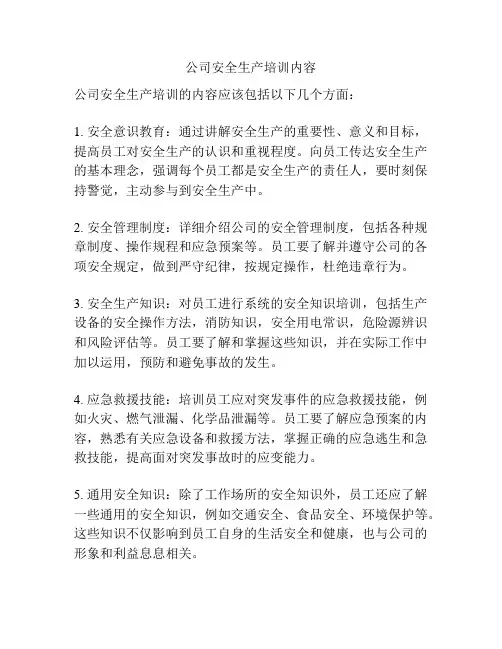 公司安全生产培训内容

公司安全生产培训的内容应该包括以下几个方面：

1. 安全意识教育：通过讲解安全生产的重要性、意义和目标，提高员工对安全生产的认识和重视程度。向员工传达安全生产的基本理念，强调每个员工都是安全生产的责任人，要时刻保持警觉，主动参与到安全生产中。

2. 安全管理制度：详细介绍公司的安全管理制度，包括各种规章制度、操作规程和应急预案等。员工要了解并遵守公司的各项安全规定，做到严守纪律，按规定操作，杜绝违章行为。

3. 安全生产知识：对员工进行系统的安全知识培训，包括生产设备的安全操作方法，消防知识，安全用电常识，危险源辨识和风险评估等。员工要了解和掌握这些知识，并在实际工作中加以运用，预防和避免事故的发生。

4. 应急救援技能：培训员工应对突发事件的应急救援技能，例如火灾、燃气泄漏、化学品泄漏等。员工要了解应急预案的内容，熟悉有关应急设备和救援方法，掌握正确的应急逃生和急救技能，提高面对突发事故时的应变能力。

5. 通用安全知识：除了工作场所的安全知识外，员工还应了解一些通用的安全知识，例如交通安全、食品安全、环境保护等。这些知识不仅影响到员工自身的生活安全和健康，也与公司的形象和利益息息相关。